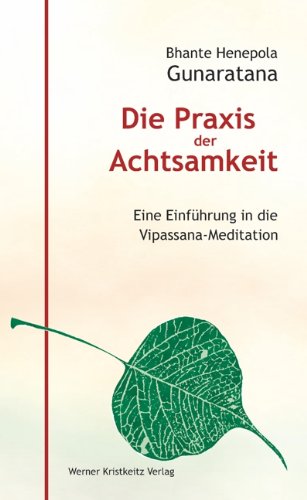 Bhante Henepola
Gunaratana

Die Praxis
der
Achtsamkeit

Eine Einführung in die
Vipassana-Meditation

Werner Kristkeitz Verlag